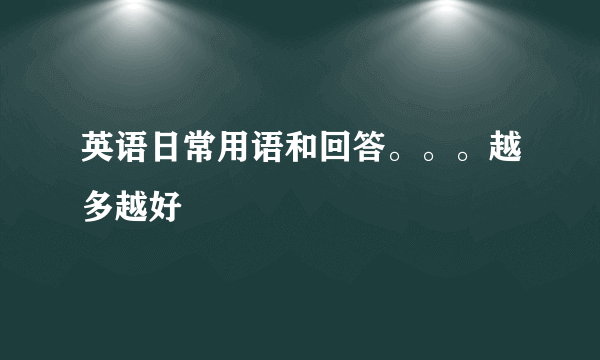 英语日常用语和回答。。。越多越好